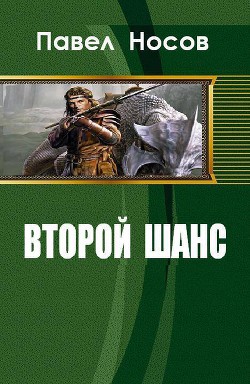 Павел Носов

ВТОРОЙ ШАНС